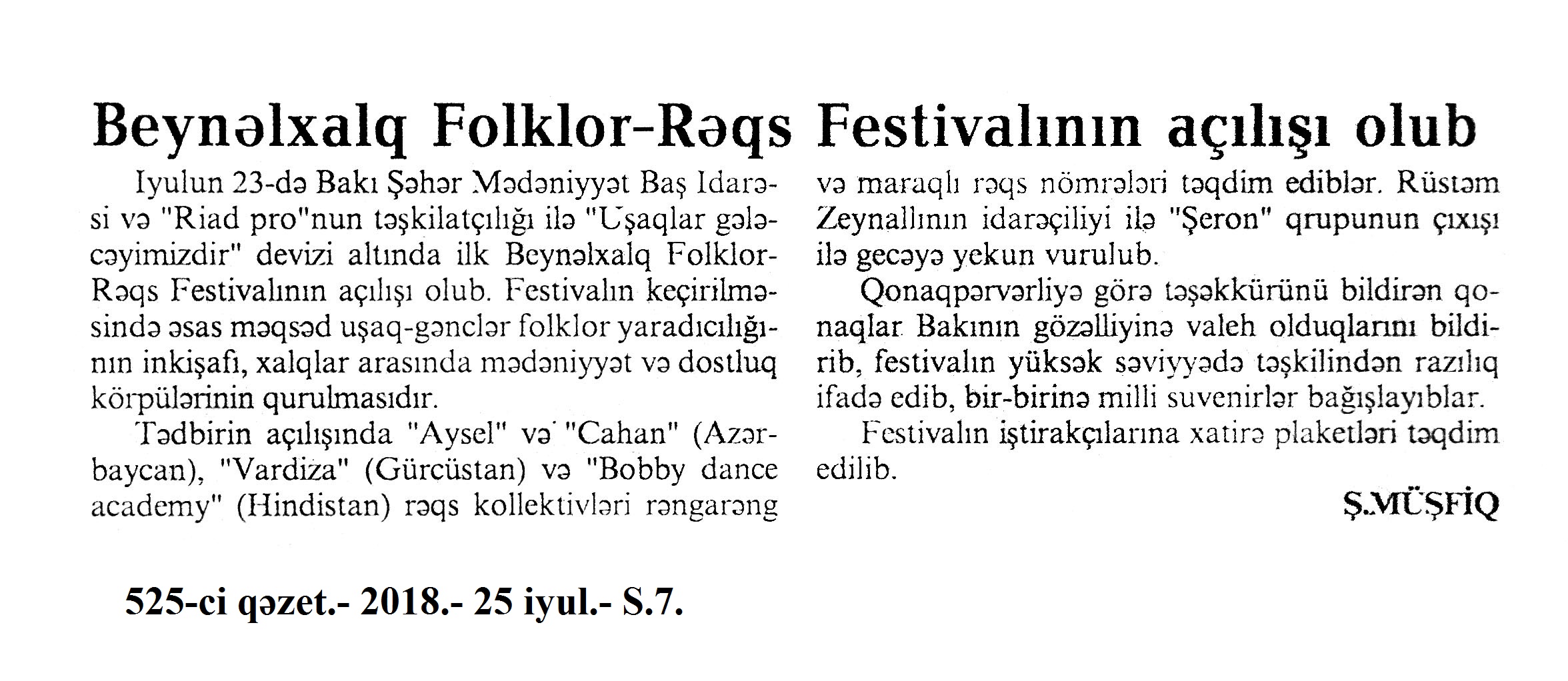 Beynəlxalq Folklor-Rəqs Festivalının açılışı olub

Iyulun 23-də Bakı Şəhər Mədəniyyət Baş Idarəsi və "Riad pro"nun təşkilatçılığı ilə "Uşaqlar gələcəyimizdir" devizi altında ilk Beynəlxalq Folklor-Rəqs Festivalının açılışı olub. Festivalın keçirilməsində əsas məqsəd uşaq-gənclər folklor yaradıcılığının inkişafı, xalqlar arasında mədəniyyət və dostluq körpülərinin qurulmasıdır.

Tədbirin açılışında "Aysel" və "Cahan" (Azərbaycan), "Vardiza" (Gürcüstan) və "Bobby dance academy" (Hindistan) rəqs kollektivləri rəngarəng və maraqlı rəqs nömrələri təqdim ediblər. Rüstəm Zeynallının idarəçiliyi ilə "Şeron" qrupunun çıxışı ilə gecəyə yekun vurulub.

Qonaqpərvərliyə görə təşəkkürünü bildirən qonaqlar Bakının gözəlliyinə valeh olduqlarını bildirib, festivalın yüksək səviyyədə təşkilindən razılıq ifadə edib, bir-birinə milli suvenirlər bağışlayıblar.

Festivalın iştirakçılarına xatirə plaketləri təqdim edilib.

Ş.MÜŞFİQ

525-ci qəzet.- 2018.- 25 iyul.- S.7.